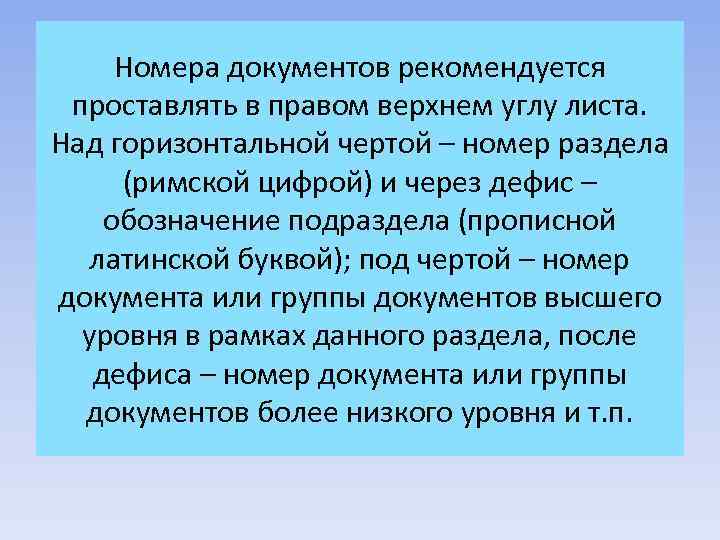 Номера документов рекомендуется проставлять в правом верхнем углу листа. Над горизонтальной чертой – номер раздела (римской цифрой) и через дефис – обозначение подраздела (прописной латинской буквой); под чертой – номер документа или группы документов высшего уровня в рамках данного раздела, после дефиса – номер документа или группы документов более низкого уровня и т.п.